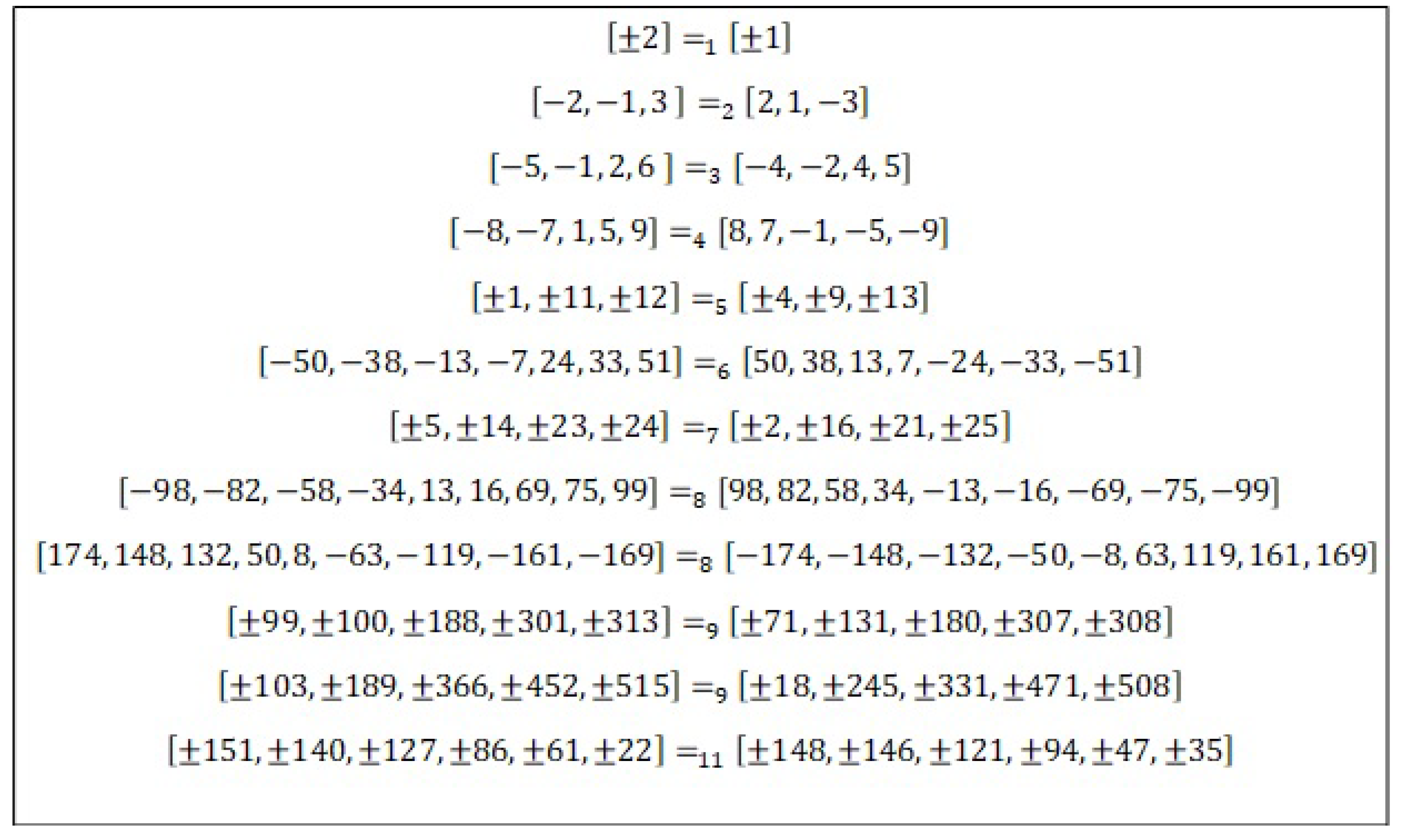 $[\pm 2] =_1 [\pm 1]$

$[-2, -1, 3] =_2 [2, 1, -3]$

$[-5, -1, 2, 6] =_3 [-4, -2, 4, 5]$

$[-8, -7, 1, 5, 9] =_4 [8, 7, -1, -5, -9]$

$[\pm 1, \pm 11, \pm 12] =_5 [\pm 4, \pm 9, \pm 13]$

$[-50, -38, -13, -7, 24, 33, 51] =_6 [50, 38, 13, 7, -24, -33, -51]$

$[\pm 5, \pm 14, \pm 23, \pm 24] =_7 [\pm 2, \pm 16, \pm 21, \pm 25]$

$[-98, -82, -58, -34, 13, 16, 69, 75, 99] =_8 [98, 82, 58, 34, -13, -16, -69, -75, -99]$

$[174, 148, 132, 50, 8, -63, -119, -161, -169] =_8 [-174, -148, -132, -50, -8, 63, 119, 161, 169]$

$[\pm 99, \pm 100, \pm 188, \pm 301, \pm 313] =_9 [\pm 71, \pm 131, \pm 180, \pm 307, \pm 308]$

$[\pm 103, \pm 189, \pm 366, \pm 452, \pm 515] =_9 [\pm 18, \pm 245, \pm 331, \pm 471, \pm 508]$

$[\pm 151, \pm 140, \pm 127, \pm 86, \pm 61, \pm 22] =_{11} [\pm 148, \pm 146, \pm 121, \pm 94, \pm 47, \pm 35]$